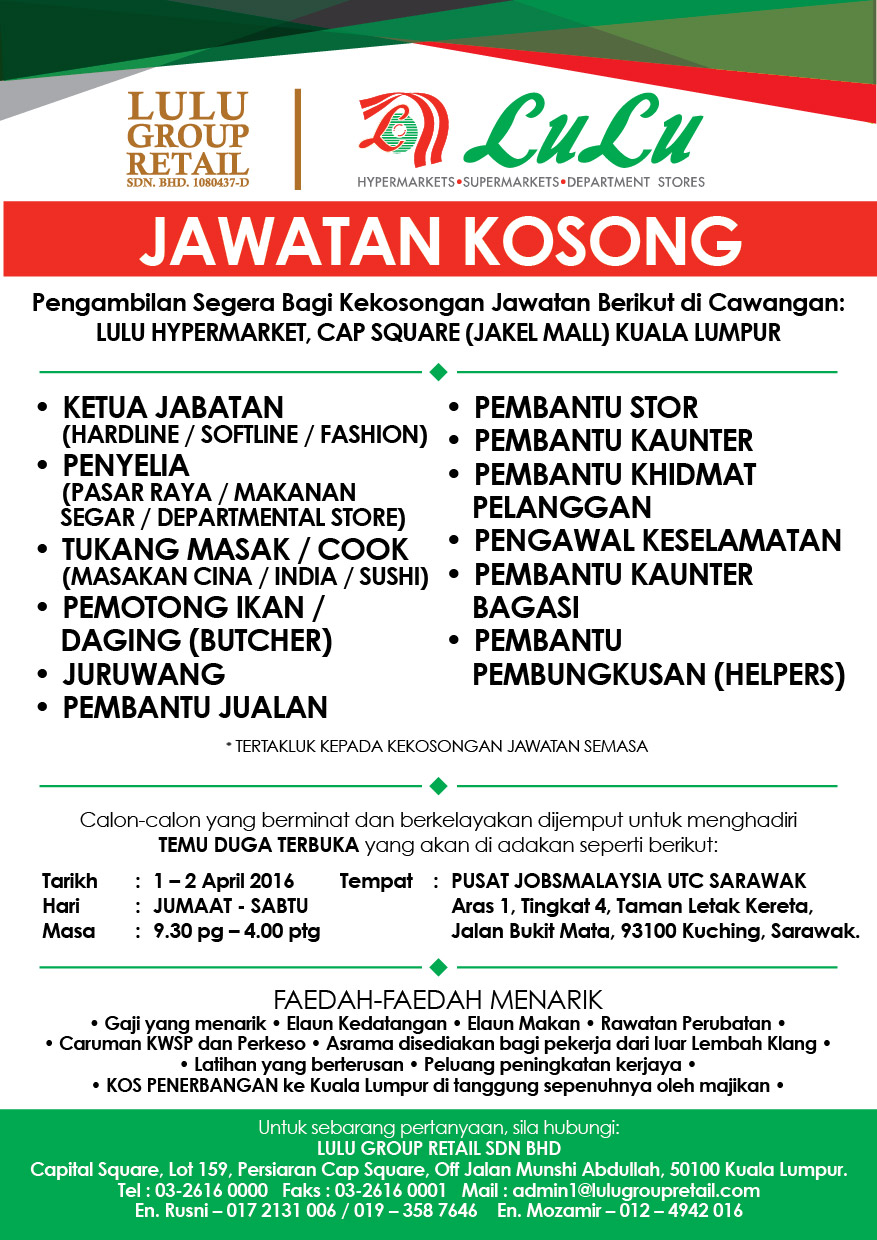 LULU GROUP RETAIL
SDN. BHD. 1080437-D

LuLu
HYPERMARKETS•SUPERMARKETS•DEPARTMENT STORES

JAWATAN KOSONG

Pengambilan Segera Bagi Kekosongan Jawatan Berikut di Cawangan:
LULU HYPERMARKET, CAP SQUARE (JAKEL MALL) KUALA LUMPUR

• KETUA JABATAN (HARDLINE / SOFTLINE / FASHION)
• PENYELIA (PASAR RAYA / MAKANAN SEGAR / DEPARTMENTAL STORE)
• TUKANG MASAK / COOK (MASAKAN CINA / INDIA / SUSHI)
• PEMOTONG IKAN / DAGING (BUTCHER)
• JURUWANG
• PEMBANTU JUALAN

• PEMBANTU STOR
• PEMBANTU KAUNTER
• PEMBANTU KHIDMAT PELANGGAN
• PENGAWAL KESELAMATAN
• PEMBANTU KAUNTER BAGASI
• PEMBANTU PEMBUNGKUSAN (HELPERS)

* TERTAKLUK KEPADA KEKOSONGAN JAWATAN SEMASA

Calon-calon yang berminat dan berkelayakan dijemput untuk menghadiri TEMU DUGA TERBUKA yang akan di adakan seperti berikut:

Tarikh : 1 – 2 April 2016
Hari : JUMAAT - SABTU
Masa : 9.30 pg – 4.00 ptg

Tempat : PUSAT JOBSMALAYSIA UTC SARAWAK
Aras 1, Tingkat 4, Taman Letak Kereta,
Jalan Bukit Mata, 93100 Kuching, Sarawak.

FAEDAH-FAEDAH MENARIK
• Gaji yang menarik • Elaun Kedatangan • Elaun Makan • Rawatan Perubatan •
• Caruman KWSP dan Perkeso • Asrama disediakan bagi pekerja dari luar Lembah Klang •
• Latihan yang berterusan • Peluang peningkatan kerjaya •
• KOS PENERBANGAN ke Kuala Lumpur di tanggung sepenuhnya oleh majikan •

Untuk sebarang pertanyaan, sila hubungi:
LULU GROUP RETAIL SDN BHD
Capital Square, Lot 159, Persiaran Cap Square, Off Jalan Munshi Abdullah, 50100 Kuala Lumpur.
Tel : 03-2616 0000 Faks : 03-2616 0001 Mail : admin1@lulugroupretail.com
En. Rusni – 017 2131 006 / 019 – 358 7646 En. Mozamir – 012 – 4942 016